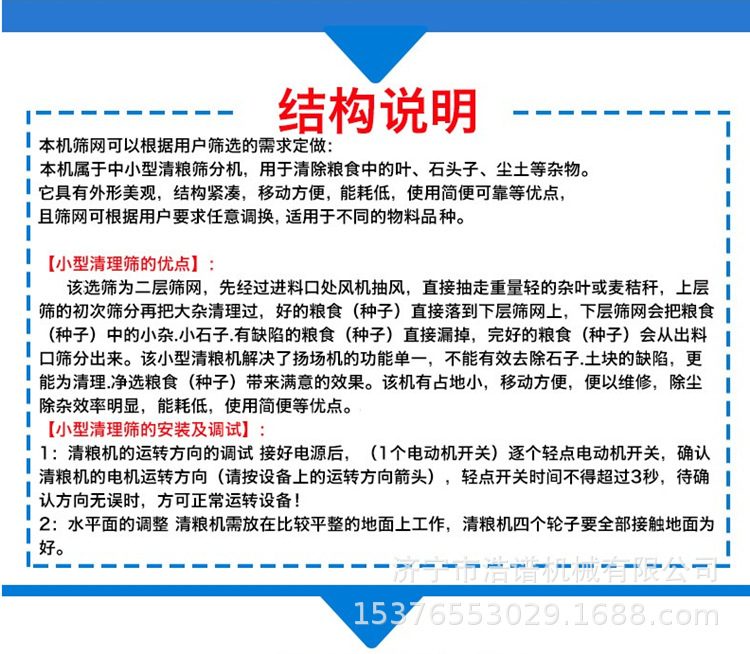 结构说明

本机筛网可以根据用户筛选的需求定做：
本机属于中小型清粮筛分机，用于清除粮食中的叶、石头子、尘土等杂物。
它具有外形美观，结构紧凑，移动方便，能耗低，使用简便可靠等优点，
且筛网可根据用户要求任意调换，适用于不同的物料品种。

【小型清理筛的优点】：
该选筛为二层筛网，先经过进料口处风机抽风，直接抽走重量轻的杂叶或麦秸秆，上层筛的初次筛分再把大杂清理过，好的粮食（种子）直接落到下层筛网上，下层筛网会把粮食（种子）中的小杂.小石子.有缺陷的粮食（种子）直接漏掉，完好的粮食（种子）会从出料口筛分出来。该小型清粮机解决了扬场机的功能单一，不能有效去除石子.土块的缺陷，更能为清理.净选粮食（种子）带来满意的效果。该机有占地小，移动方便，便以维修，除尘除杂效率明显，能耗低，使用简便等优点。
【小型清理筛的安装及调试】：
1：清粮机的运转方向的调试 接好电源后，（1个电动机开关）逐个轻点电动机开关，确认清粮机的电机运转方向（请按设备上的运转方向箭头），轻点开关时间不得超过3秒，待确认方向无误时，方可正常运转设备！
2：水平面的调整 清粮机需放在比较平整的地面上工作，清粮机四个轮子要全部接触地面为好。

济宁市浩谱机械有限公司
15376553029.1688.com